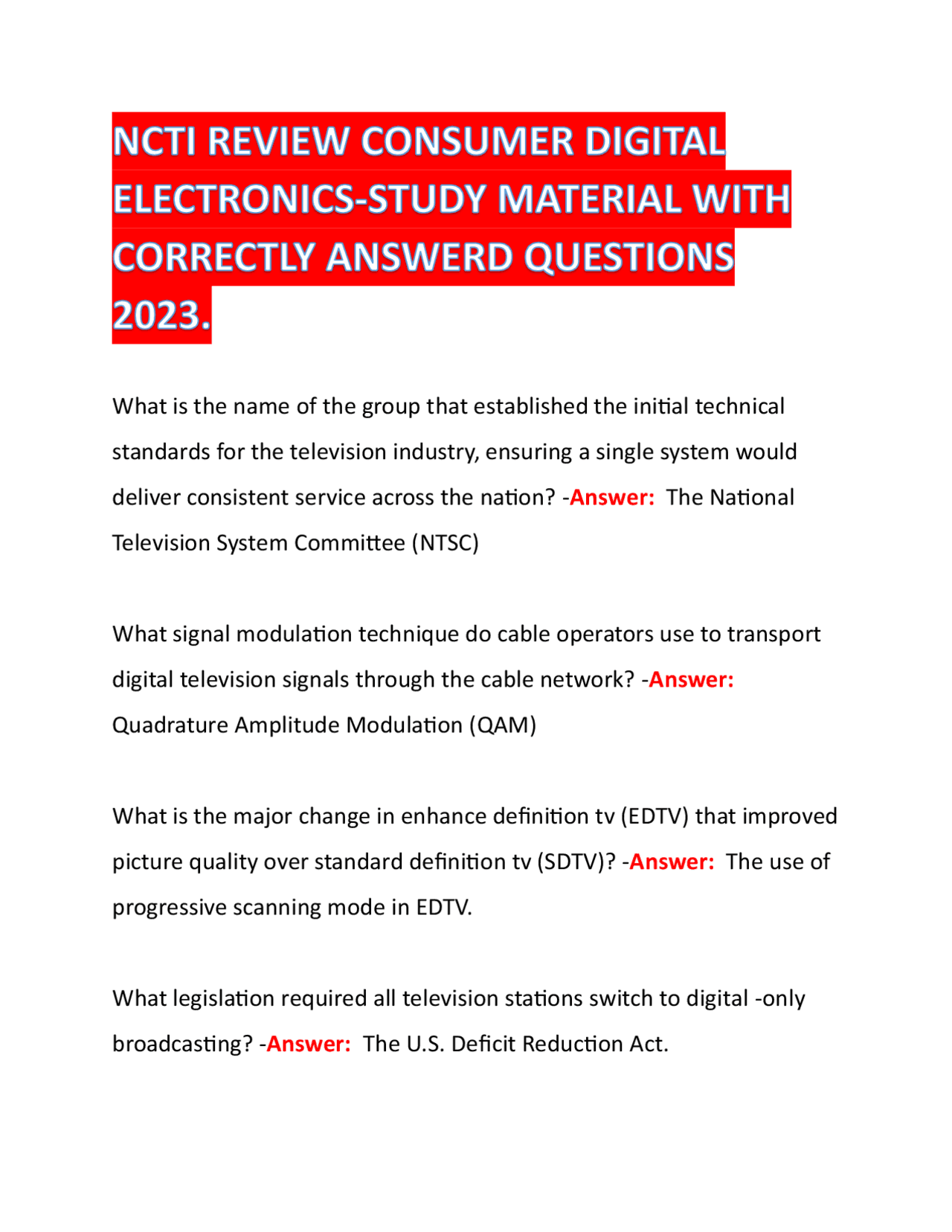 NCTI REVIEW CONSUMER DIGITAL ELECTRONICS-STUDY MATERIAL WITH CORRECTLY ANSWERD QUESTIONS 2023.

What is the name of the group that established the initial technical standards for the television industry, ensuring a single system would deliver consistent service across the nation? -Answer: The National Television System Committee (NTSC)

What signal modulation technique do cable operators use to transport digital television signals through the cable network? -Answer: Quadrature Amplitude Modulation (QAM)

What is the major change in enhance definition tv (EDTV) that improved picture quality over standard definition tv (SDTV)? -Answer: The use of progressive scanning mode in EDTV.

What legislation required all television stations switch to digital -only broadcasting? -Answer: The U.S. Deficit Reduction Act.